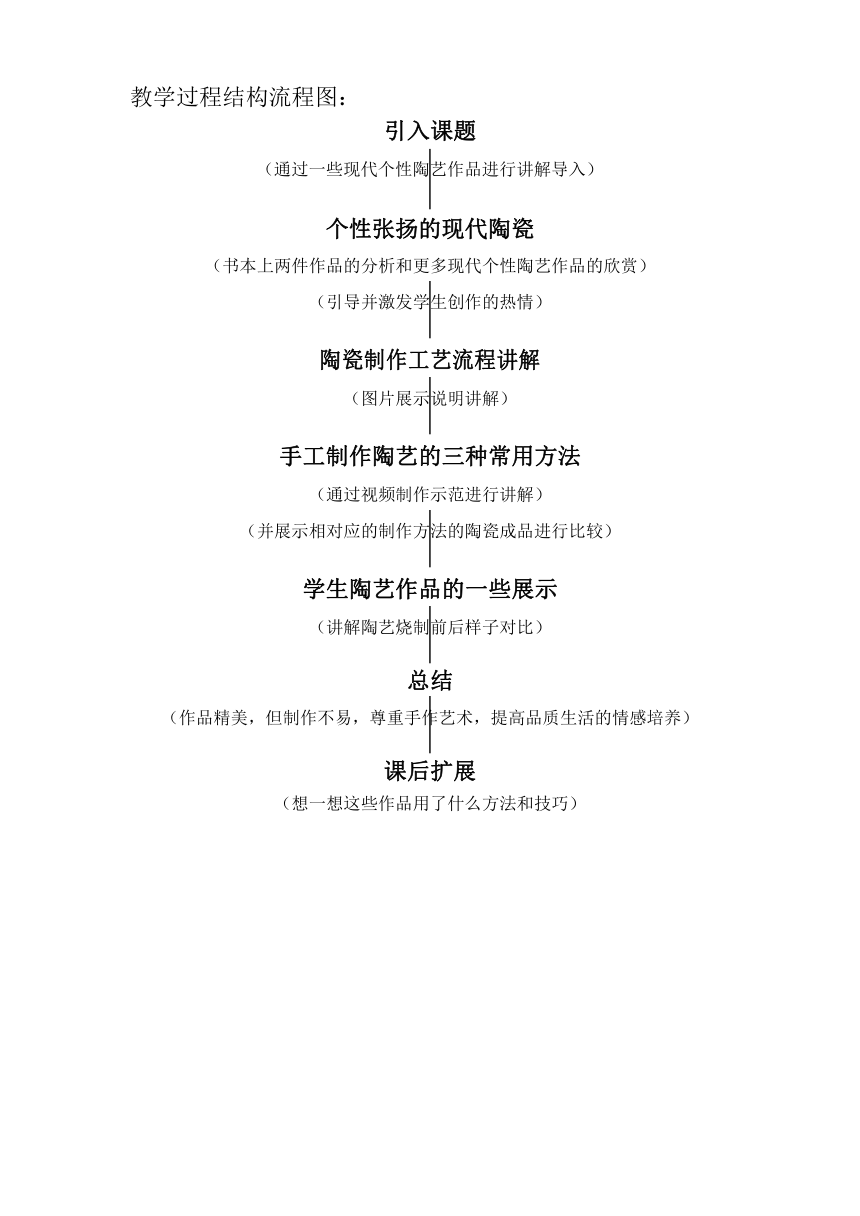 教学过程结构流程图：

引入课题

（通过一些现代个性陶艺作品进行讲解导入）

个性张扬的现代陶瓷

（书本上两件作品的分析和更多现代个性陶艺作品的欣赏）

（引导并激发学生创作的热情）

陶瓷制作工艺流程讲解

（图片展示说明讲解）

手工制作陶艺的三种常用方法

（通过视频制作示范进行讲解）

（并展示相对应的制作方法的陶瓷成品进行比较）

学生陶艺作品的一些展示

（讲解陶艺烧制前后样子对比）

总结

（作品精美，但制作不易，尊重手作艺术，提高品质生活的情感培养）

课后扩展

（想一想这些作品用了什么方法和技巧）